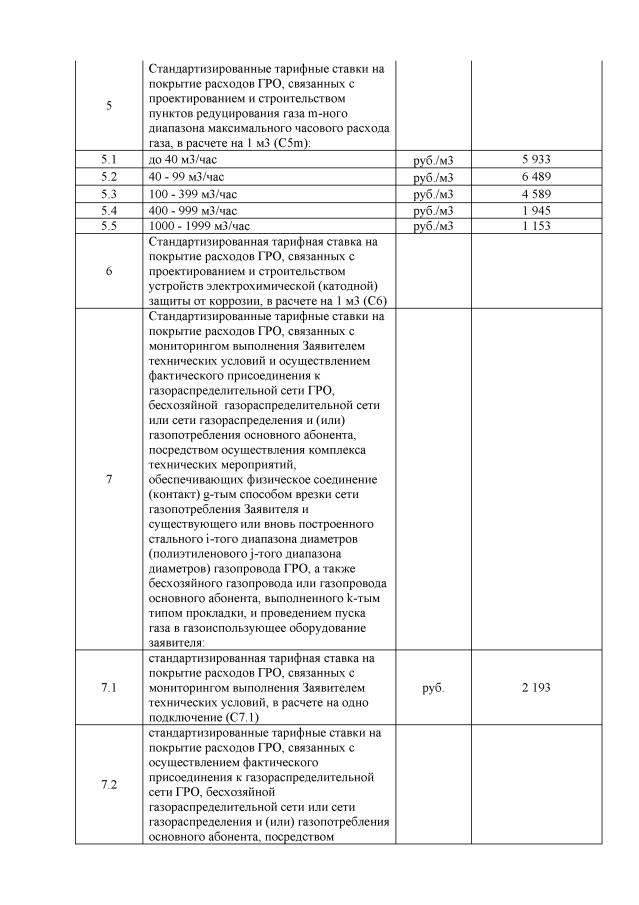 | | | | |
|---|---|---|---|
| 5 | Стандартизированные тарифные ставки на покрытие расходов ГРО, связанных с проектированием и строительством пунктов редуцирования газа m-ного диапазона максимального часового расхода газа, в расчете на 1 м3 (С5m): | | |
| 5.1 | до 40 м3/час | руб./м3 | 5 933 |
| 5.2 | 40 - 99 м3/час | руб./м3 | 6 489 |
| 5.3 | 100 - 399 м3/час | руб./м3 | 4 589 |
| 5.4 | 400 - 999 м3/час | руб./м3 | 1 945 |
| 5.5 | 1000 - 1999 м3/час | руб./м3 | 1 153 |
| 6 | Стандартизированная тарифная ставка на покрытие расходов ГРО, связанных с проектированием и строительством устройств электрохимической (катодной) защиты от коррозии, в расчете на 1 м3 (С6) | | |
| 7 | Стандартизированные тарифные ставки на покрытие расходов ГРО, связанных с мониторингом выполнения Заявителем технических условий и осуществлением фактического присоединения к газораспределительной сети ГРО, бесхозяйной газораспределительной сети или сети газораспределения и (или) газопотребления основного абонента, посредством осуществления комплекса технических мероприятий, обеспечивающих физическое соединение (контакт) g-тым способом врезки сети газопотребления Заявителя и существующего или вновь построенного стального i-того диапазона диаметров (полиэтиленового j-того диапазона диаметров) газопровода ГРО, а также бесхозяйного газопровода или газопровода основного абонента, выполненного k-тым типом прокладки, и проведением пуска газа в газоиспользующее оборудование заявителя: | | |
| 7.1 | стандартизированная тарифная ставка на покрытие расходов ГРО, связанных с мониторингом выполнения Заявителем технических условий, в расчете на одно подключение (С7.1) | руб. | 2 193 |
| 7.2 | стандартизированные тарифные ставки на покрытие расходов ГРО, связанных с осуществлением фактического присоединения к газораспределительной сети ГРО, бесхозяйной газораспределительной сети или сети газораспределения и (или) газопотребления основного абонента, посредством | | |